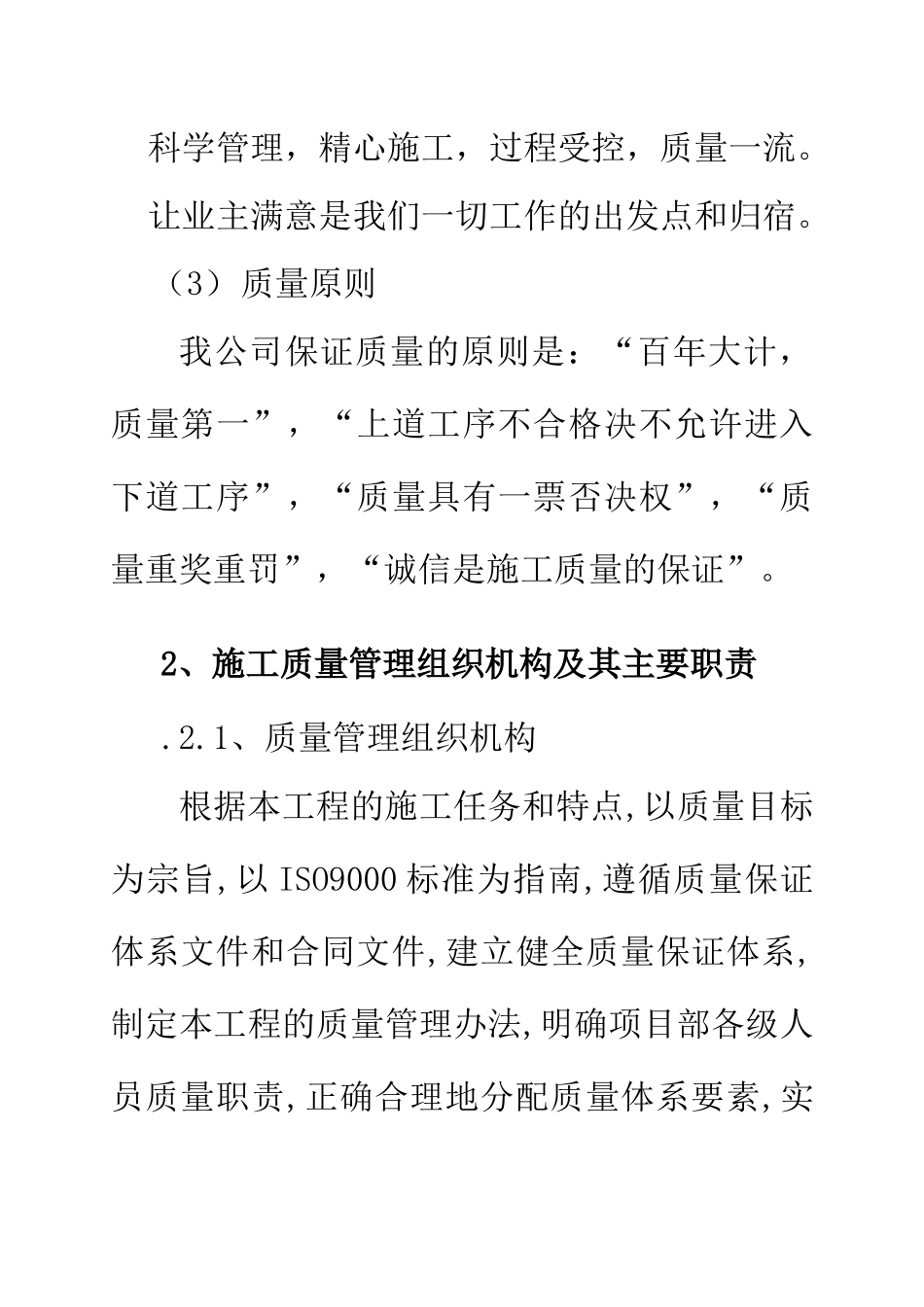 科学管理，精心施工，过程受控，质量一流。

让业主满意是我们一切工作的出发点和归宿。

（3）质量原则

我公司保证质量的原则是：“百年大计，质量第一”，“上道工序不合格决不允许进入下道工序”，“质量具有一票否决权”，“质量重奖重罚”，“诚信是施工质量的保证”。

2、施工质量管理组织机构及其主要职责

.2.1、质量管理组织机构

根据本工程的施工任务和特点,以质量目标为宗旨,以ISO9000标准为指南,遵循质量保证体系文件和合同文件,建立健全质量保证体系,制定本工程的质量管理办法,明确项目部各级人员质量职责,正确合理地分配质量体系要素,实